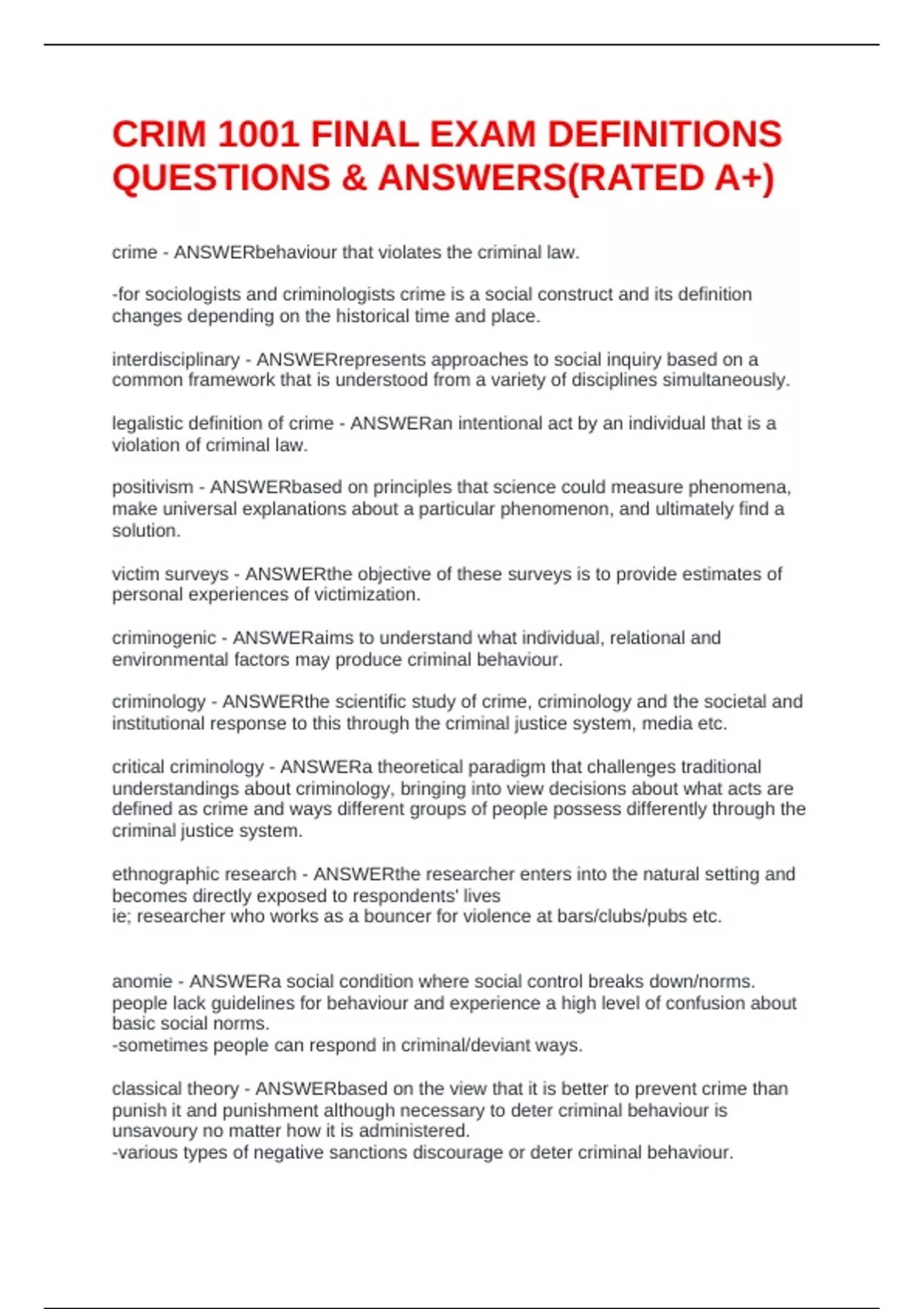 CRIM 1001 FINAL EXAM DEFINITIONS QUESTIONS & ANSWERS(RATED A+)

crime - ANSWERbehaviour that violates the criminal law.

-for sociologists and criminologists crime is a social construct and its definition changes depending on the historical time and place.

interdisciplinary - ANSWERrepresents approaches to social inquiry based on a common framework that is understood from a variety of disciplines simultaneously.

legalistic definition of crime - ANSWERan intentional act by an individual that is a violation of criminal law.

positivism - ANSWERbased on principles that science could measure phenomena, make universal explanations about a particular phenomenon, and ultimately find a solution.

victim surveys - ANSWERthe objective of these surveys is to provide estimates of personal experiences of victimization.

criminogenic - ANSWERaims to understand what individual, relational and environmental factors may produce criminal behaviour.

criminology - ANSWERthe scientific study of crime, criminology and the societal and institutional response to this through the criminal justice system, media etc.

critical criminology - ANSWERa theoretical paradigm that challenges traditional understandings about criminology, bringing into view decisions about what acts are defined as crime and ways different groups of people possess differently through the criminal justice system.

ethnographic research - ANSWERthe researcher enters into the natural setting and becomes directly exposed to respondents' lives
ie; researcher who works as a bouncer for violence at bars/clubs/pubs etc.

anomie - ANSWERa social condition where social control breaks down/norms. people lack guidelines for behaviour and experience a high level of confusion about basic social norms.
-sometimes people can respond in criminal/deviant ways.

classical theory - ANSWERbased on the view that it is better to prevent crime than punish it and punishment although necessary to deter criminal behaviour is unsavoury no matter how it is administered.
-various types of negative sanctions discourage or deter criminal behaviour.